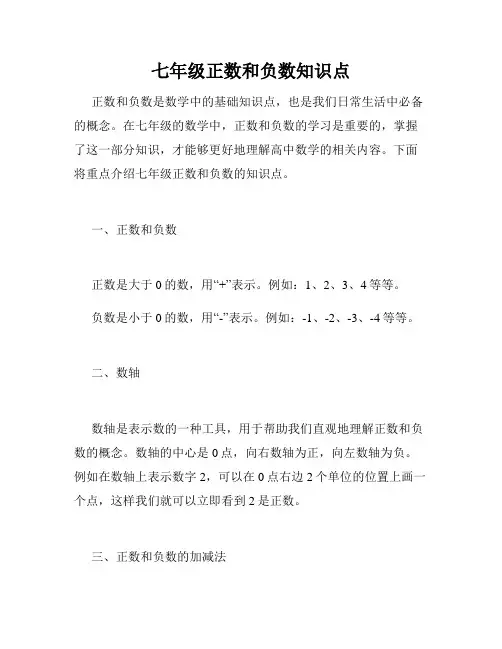 七年级正数和负数知识点

正数和负数是数学中的基础知识点，也是我们日常生活中必备的概念。在七年级的数学中，正数和负数的学习是重要的，掌握了这一部分知识，才能够更好地理解高中数学的相关内容。下面将重点介绍七年级正数和负数的知识点。

一、正数和负数

正数是大于 0 的数，用“+”表示。例如：1、2、3、4 等等。

负数是小于 0 的数，用“-”表示。例如：-1、-2、-3、-4 等等。

二、数轴

数轴是表示数的一种工具，用于帮助我们直观地理解正数和负数的概念。数轴的中心是 0 点，向右数轴为正，向左数轴为负。例如在数轴上表示数字 2，可以在 0 点右边 2 个单位的位置上画一个点，这样我们就可以立即看到 2 是正数。

三、正数和负数的加减法